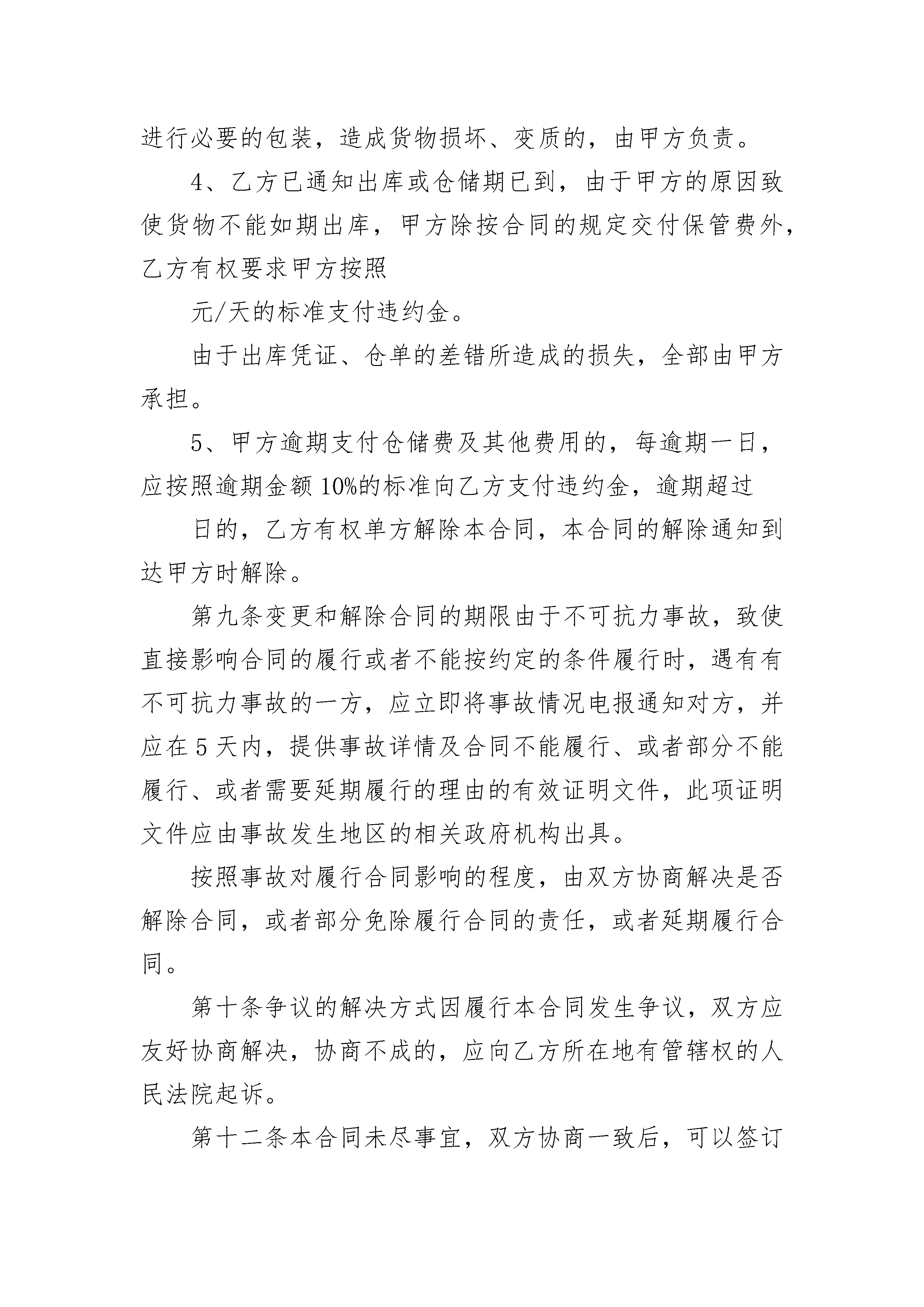 进行必要的包装，造成货物损坏、变质的，由甲方负责。

4、乙方已通知出库或仓储期已到，由于甲方的原因致使货物不能如期出库，甲方除按合同的规定交付保管费外，乙方有权要求甲方按照

元/天的标准支付违约金。

由于出库凭证、仓单的差错所造成的损失，全部由甲方承担。

5、甲方逾期支付仓储费及其他费用的，每逾期一日，应按照逾期金额10%的标准向乙方支付违约金，逾期超过

日的，乙方有权单方解除本合同，本合同的解除通知到达甲方时解除。

第九条变更和解除合同的期限由于不可抗力事故，致使直接影响合同的履行或者不能按约定的条件履行时，遇有有不可抗力事故的一方，应立即将事故情况电报通知对方，并应在5天内，提供事故详情及合同不能履行、或者部分不能履行、或者需要延期履行的理由的有效证明文件，此项证明文件应由事故发生地区的相关政府机构出具。

按照事故对履行合同影响的程度，由双方协商解决是否解除合同，或者部分免除履行合同的责任，或者延期履行合同。

第十条争议的解决方式因履行本合同发生争议，双方应友好协商解决，协商不成的，应向乙方所在地有管辖权的人民法院起诉。

第十二条本合同未尽事宜，双方协商一致后，可以签订